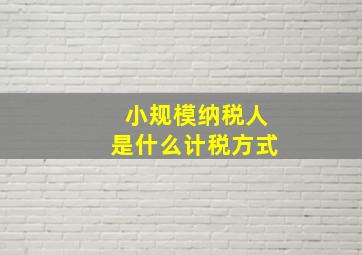 小规模纳税人
是什么计税方式